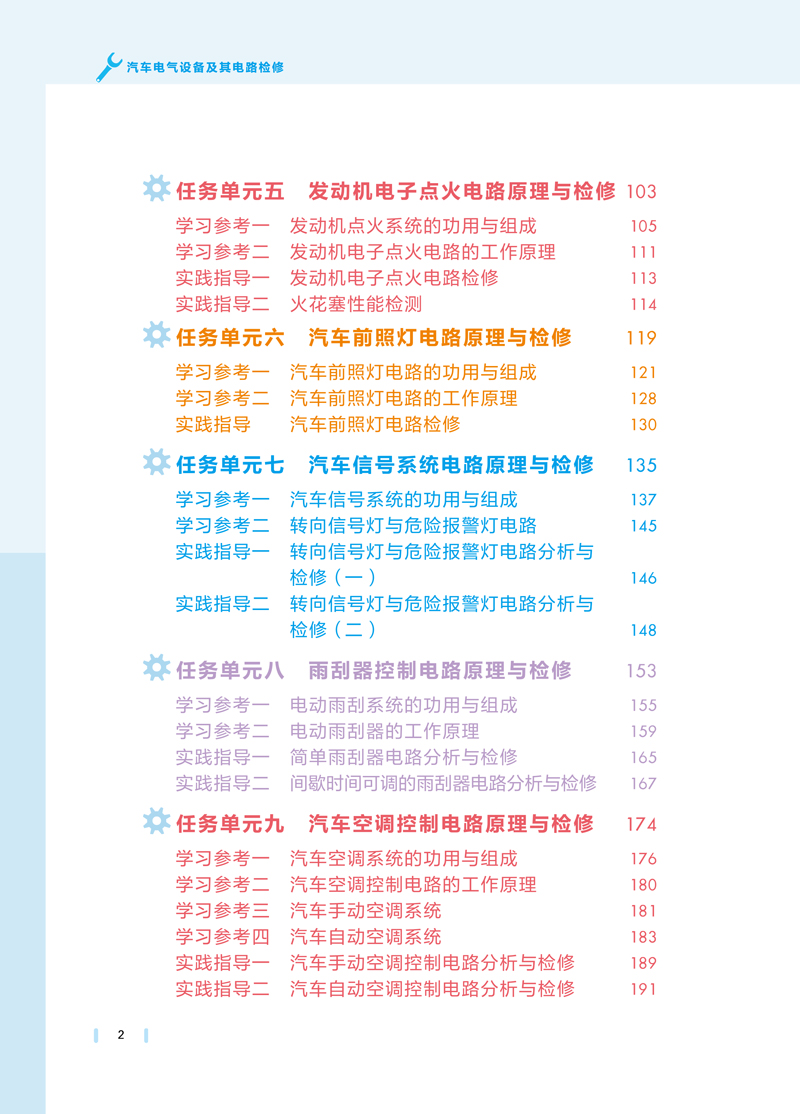 汽车电气设备及其电路检修

任务单元五　发动机电子点火电路原理与检修　103
学习参考一　发动机点火系统的功用与组成　105
学习参考二　发动机电子点火电路的工作原理　111
实践指导一　发动机电子点火电路检修　113
实践指导二　火花塞性能检测　114

任务单元六　汽车前照灯电路原理与检修　119
学习参考一　汽车前照灯电路的功用与组成　121
学习参考二　汽车前照灯电路的工作原理　128
实践指导　汽车前照灯电路检修　130

任务单元七　汽车信号系统电路原理与检修　135
学习参考一　汽车信号系统的功用与组成　137
学习参考二　转向信号灯与危险报警灯电路　145
实践指导一　转向信号灯与危险报警灯电路分析与检修（一）　146
实践指导二　转向信号灯与危险报警灯电路分析与检修（二）　148

任务单元八　雨刮器控制电路原理与检修　153
学习参考一　电动雨刮系统的功用与组成　155
学习参考二　电动雨刮器的工作原理　159
实践指导一　简单雨刮器电路分析与检修　165
实践指导二　间歇时间可调的雨刮器电路分析与检修　167

任务单元九　汽车空调控制电路原理与检修　174
学习参考一　汽车空调系统的功用与组成　176
学习参考二　汽车空调控制电路的工作原理　180
学习参考三　汽车手动空调系统　181
学习参考四　汽车自动空调系统　183
实践指导一　汽车手动空调控制电路分析与检修　189
实践指导二　汽车自动空调控制电路分析与检修　191

2